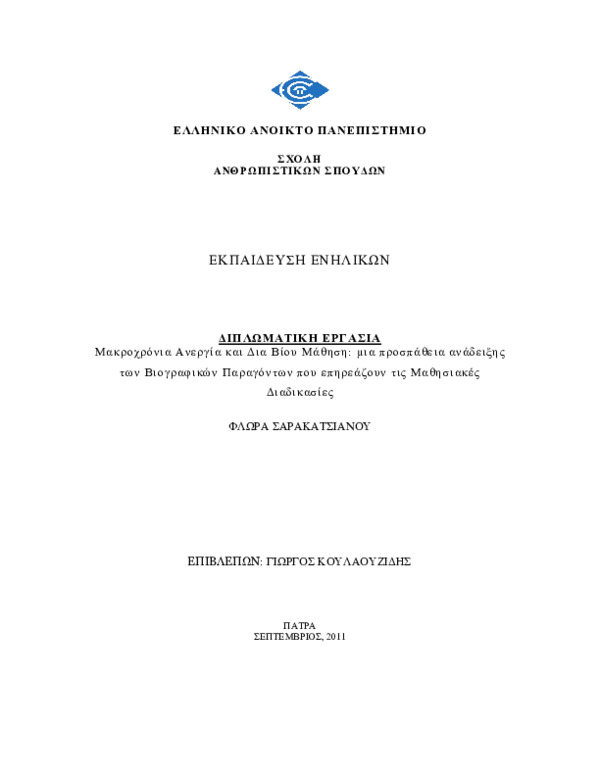 ΕΛΛΗΝΙΚΟ ΑΝΟΙΚΤΟ ΠΑΝΕΠΙΣΤΗΜΙΟ

ΣΧΟΛΗ
ΑΝΘΡΩΠΙΣΤΙΚΩΝ ΣΠΟΥΔΩΝ

ΕΚΠΑΙΔΕΥΣΗ ΕΝΗΛΙΚΩΝ

ΔΙΠΛΩΜΑΤΙΚΗ ΕΡΓΑΣΙΑ
Μακροχρόνια Ανεργία και Δια Βίου Μάθηση: μια προσπάθεια ανάδειξης των Βιογραφικών Παραγόντων που επηρεάζουν τις Μαθησιακές Διαδικασίες

ΦΛΩΡΑ ΣΑΡΑΚΑΤΣΙΑΝΟΥ

ΕΠΙΒΛΕΠΩΝ: ΓΙΩΡΓΟΣ ΚΟΥΛΑΟΥΖΙΔΗΣ

ΠΑΤΡΑ
ΣΕΠΤΕΜΒΡΙΟΣ, 2011